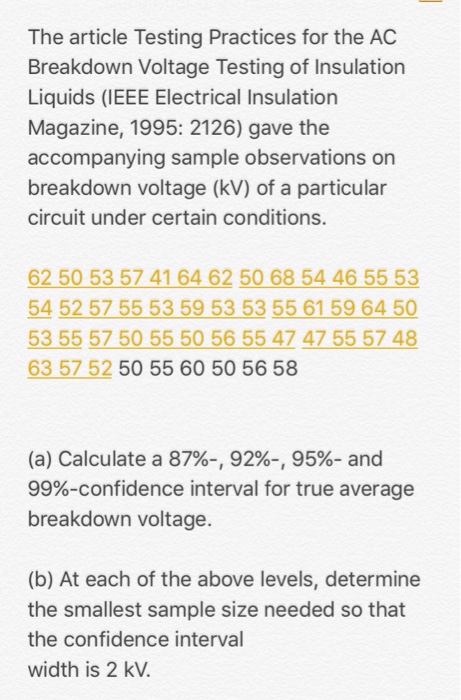 The article Testing Practices for the AC Breakdown Voltage Testing of Insulation Liquids (IEEE Electrical Insulation Magazine, 1995: 2126) gave the accompanying sample observations on breakdown voltage (kV) of a particular circuit under certain conditions.

62 50 53 57 41 64 62 50 68 54 46 55 53 54 52 57 55 53 59 53 53 55 61 59 64 50 53 55 57 50 55 50 56 55 47 47 55 57 48 63 57 52 50 55 60 50 56 58

(a) Calculate a 87%-, 92%-, 95%- and 99%-confidence interval for true average breakdown voltage.

(b) At each of the above levels, determine the smallest sample size needed so that the confidence interval
width is 2 kV.